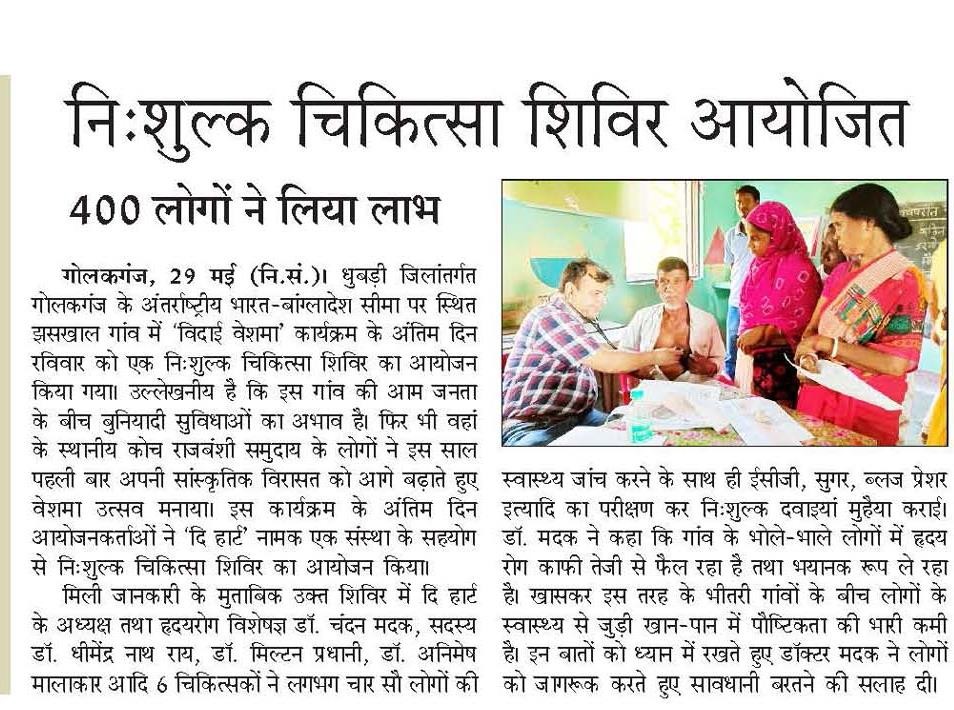 निःशुल्क चिकित्सा शिविर आयोजित

400 लोगों ने लिया लाभ

गोलकगंज, 29 मई (नि.सं.)। धुबड़ी जिलांतर्गत गोलकगंज के अंतर्राष्ट्रीय भारत-बांग्लादेश सीमा पर स्थित झसखाल गांव में 'विदाई वेशमा' कार्यक्रम के अंतिम दिन रविवार को एक निःशुल्क चिकित्सा शिविर का आयोजन किया गया। उल्लेखनीय है कि इस गांव की आम जनता के बीच बुनियादी सुविधाओं का अभाव है। फिर भी वहां के स्थानीय कोच राजबंशी समुदाय के लोगों ने इस साल पहली बार अपनी सांस्कृतिक विरासत को आगे बढ़ाते हुए वेशमा उत्सव मनाया। इस कार्यक्रम के अंतिम दिन आयोजनकर्ताओं ने 'दि हार्ट' नामक एक संस्था के सहयोग से निःशुल्क चिकित्सा शिविर का आयोजन किया।

मिली जानकारी के मुताबिक उक्त शिविर में दि हार्ट के अध्यक्ष तथा हृदयरोग विशेषज्ञ डॉ. चंदन मदक, सदस्य डॉ. धीमेंद्र नाथ राय, डॉ. मिल्टन प्रधानी, डॉ. अनिमेष मालाकार आदि 6 चिकित्सकों ने लगभग चार सौ लोगों की स्वास्थ्य जांच करने के साथ ही ईसीजी, सुगर, ब्लज प्रेशर इत्यादि का परीक्षण कर निःशुल्क दवाइयां मुहैया कराई। डॉ. मदक ने कहा कि गांव के भोले-भाले लोगों में हृदय रोग काफी तेजी से फैल रहा है तथा भयानक रूप ले रहा है। खासकर इस तरह के भीतरी गांवों के बीच लोगों के स्वास्थ्य से जुड़ी खान-पान में पौष्टिकता की भारी कमी है। इन बातों को ध्यान में रखते हुए डॉक्टर मदक ने लोगों को जागरूक करते हुए सावधानी बरतने की सलाह दी।